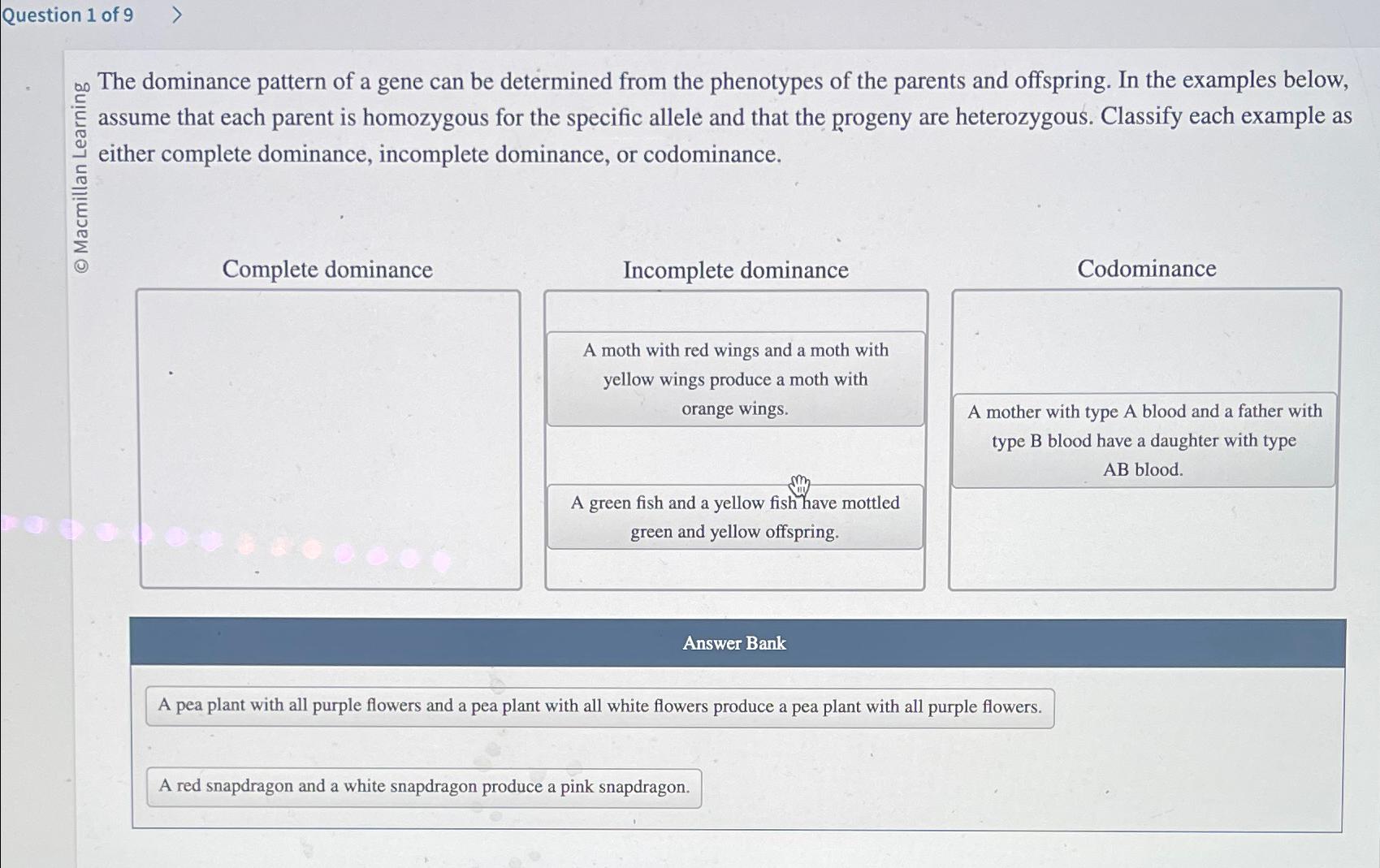 Question 1 of 9 >

© Macmillan Learning

The dominance pattern of a gene can be determined from the phenotypes of the parents and offspring. In the examples below, assume that each parent is homozygous for the specific allele and that the progeny are heterozygous. Classify each example as either complete dominance, incomplete dominance, or codominance.

Complete dominance

Incomplete dominance

A moth with red wings and a moth with yellow wings produce a moth with orange wings.

A green fish and a yellow fish have mottled green and yellow offspring.

Codominance

A mother with type A blood and a father with type B blood have a daughter with type AB blood.

Answer Bank

A pea plant with all purple flowers and a pea plant with all white flowers produce a pea plant with all purple flowers.

A red snapdragon and a white snapdragon produce a pink snapdragon.